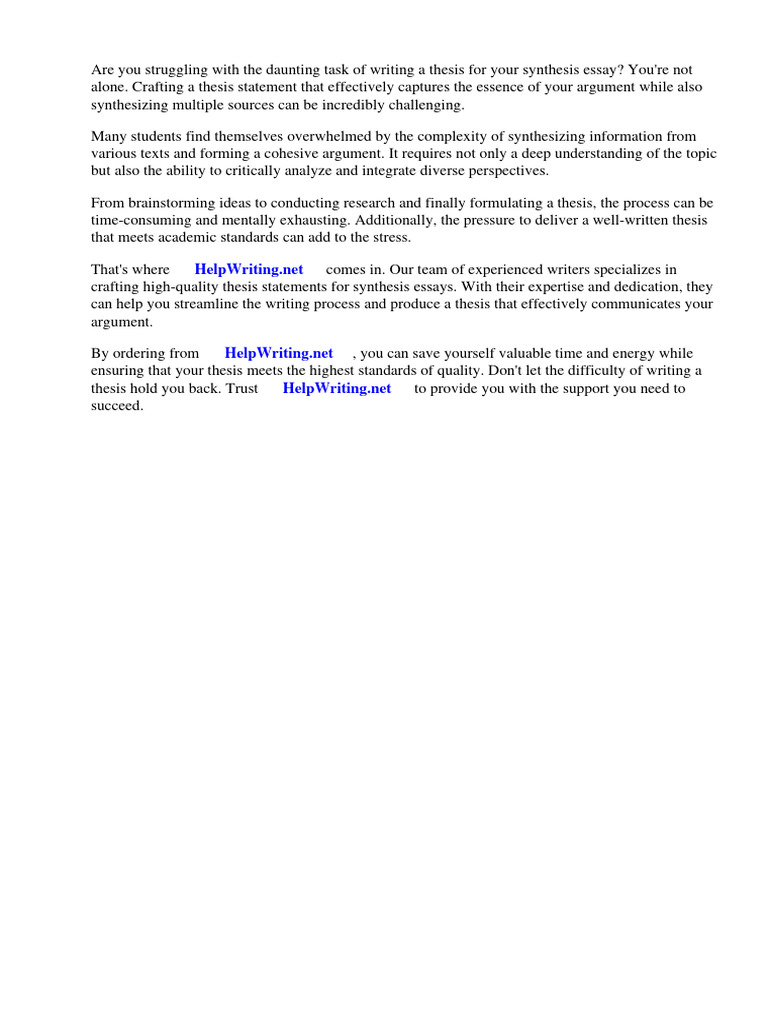 Are you struggling with the daunting task of writing a thesis for your synthesis essay? You're not alone. Crafting a thesis statement that effectively captures the essence of your argument while also synthesizing multiple sources can be incredibly challenging.

Many students find themselves overwhelmed by the complexity of synthesizing information from various texts and forming a cohesive argument. It requires not only a deep understanding of the topic but also the ability to critically analyze and integrate diverse perspectives.

From brainstorming ideas to conducting research and finally formulating a thesis, the process can be time-consuming and mentally exhausting. Additionally, the pressure to deliver a well-written thesis that meets academic standards can add to the stress.

That's where HelpWriting.net comes in. Our team of experienced writers specializes in crafting high-quality thesis statements for synthesis essays. With their expertise and dedication, they can help you streamline the writing process and produce a thesis that effectively communicates your argument.

By ordering from HelpWriting.net , you can save yourself valuable time and energy while ensuring that your thesis meets the highest standards of quality. Don't let the difficulty of writing a thesis hold you back. Trust HelpWriting.net to provide you with the support you need to succeed.